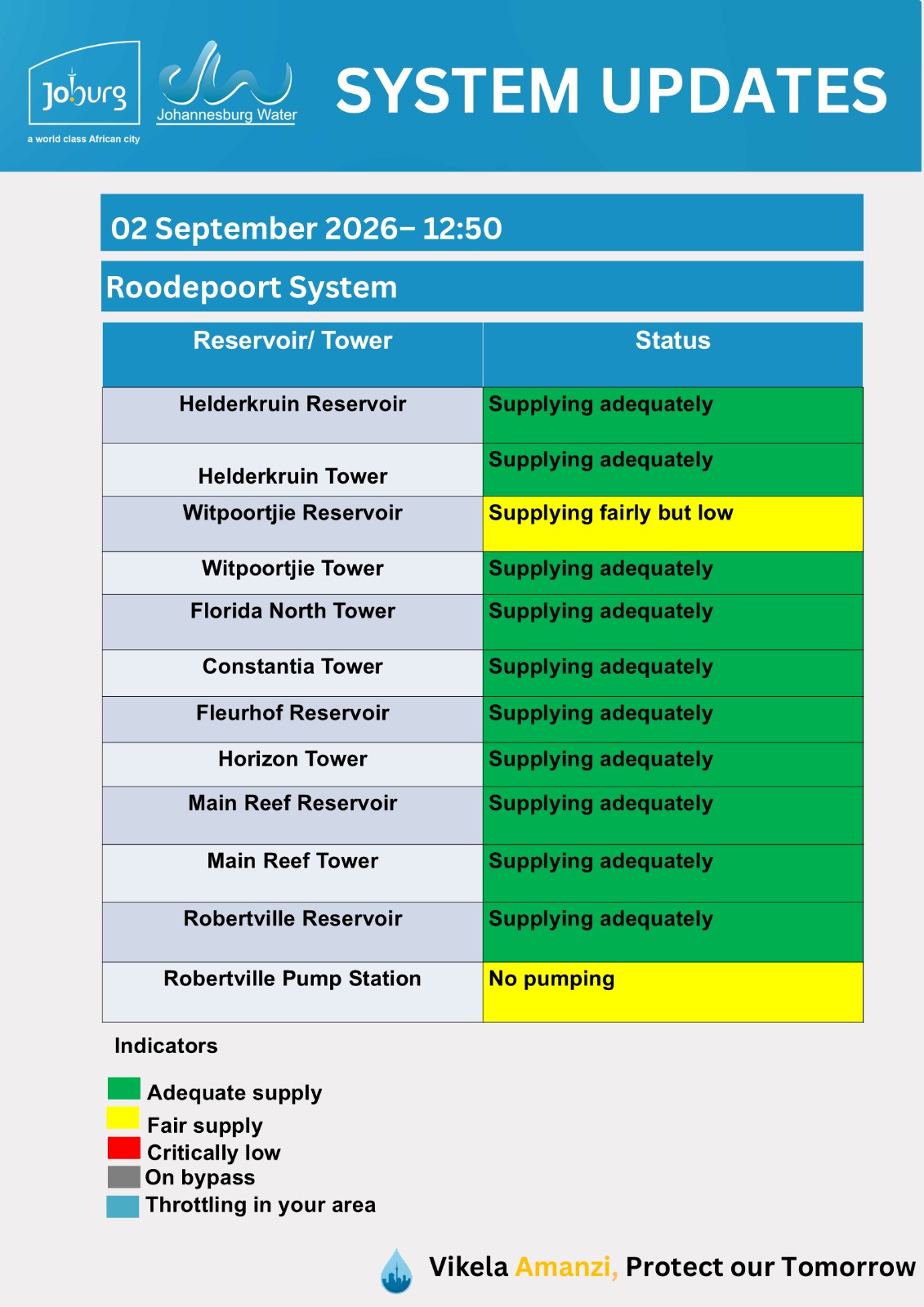 Joburg
a world class African city

Johannesburg Water

SYSTEM UPDATES

02 September 2026– 12:50

Roodepoort System

| Reservoir/ Tower | Status |
|---|---|
| Helderkruin Reservoir | Supplying adequately |
| Helderkruin Tower | Supplying adequately |
| Witpoortjie Reservoir | Supplying fairly but low |
| Witpoortjie Tower | Supplying adequately |
| Florida North Tower | Supplying adequately |
| Constantia Tower | Supplying adequately |
| Fleurhof Reservoir | Supplying adequately |
| Horizon Tower | Supplying adequately |
| Main Reef Reservoir | Supplying adequately |
| Main Reef Tower | Supplying adequately |
| Robertville Reservoir | Supplying adequately |
| Robertville Pump Station | No pumping |

Indicators

Adequate supply
Fair supply
Critically low
On bypass
Throttling in your area

Vikela Amanzi, Protect our Tomorrow